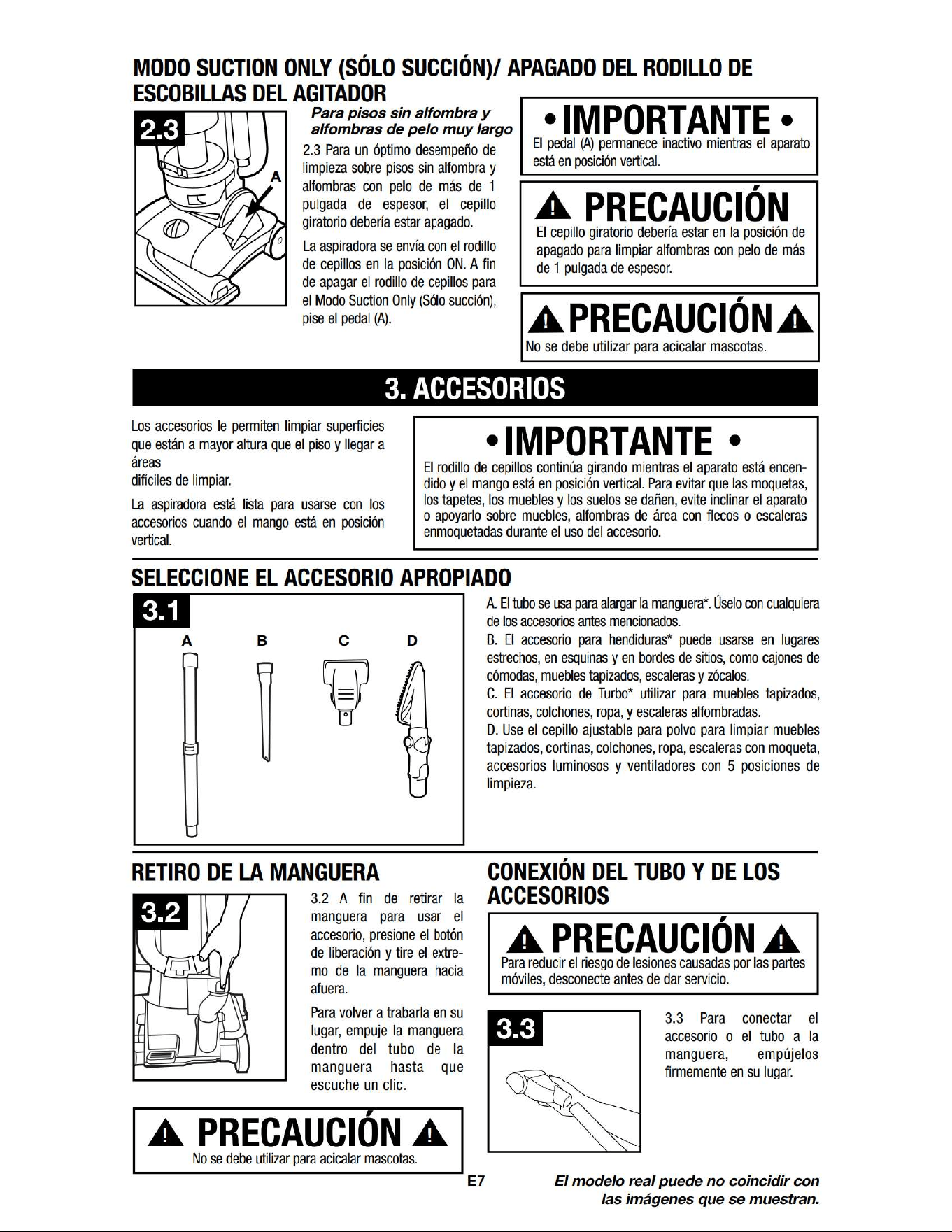 MODO SUCTION ONLY (SÓLO SUCCIÓN)/ APAGADO DEL RODILLO DE ESCOBILLAS DEL AGITADOR

2.3

A

Para pisos sin alfombra y alfombras de pelo muy largo

2.3 Para un óptimo desempeño de limpieza sobre pisos sin alfombra y alfombras con pelo de más de 1 pulgada de espesor, el cepillo giratorio debería estar apagado.

La aspiradora se envía con el rodillo de cepillos en la posición ON. A fin de apagar el rodillo de cepillos para el Modo Suction Only (Sólo succión), pise el pedal (A).

• IMPORTANTE •

El pedal (A) permanece inactivo mientras el aparato está en posición vertical.

PRECAUCIÓN

El cepillo giratorio debería estar en la posición de apagado para limpiar alfombras con pelo de más de 1 pulgada de espesor.

PRECAUCIÓN

No se debe utilizar para acicalar mascotas.

3. ACCESORIOS

Los accesorios le permiten limpiar superficies que están a mayor altura que el piso y llegar a áreas
difíciles de limpiar.

La aspiradora está lista para usarse con los accesorios cuando el mango está en posición vertical.

• IMPORTANTE •

El rodillo de cepillos continúa girando mientras el aparato está encendido y el mango está en posición vertical. Para evitar que las moquetas, los tapetes, los muebles y los suelos se dañen, evite inclinar el aparato o apoyarlo sobre muebles, alfombras de área con flecos o escaleras enmoquetadas durante el uso del accesorio.

SELECCIONE EL ACCESORIO APROPIADO

3.1

A B C D

A. El tubo se usa para alargar la manguera*. Úselo con cualquiera de los accesorios antes mencionados.
B. El accesorio para hendiduras* puede usarse en lugares estrechos, en esquinas y en bordes de sitios, como cajones de cómodas, muebles tapizados, escaleras y zócalos.
C. El accesorio de Turbo* utilizar para muebles tapizados, cortinas, colchones, ropa, y escaleras alfombradas.
D. Use el cepillo ajustable para polvo para limpiar muebles tapizados, cortinas, colchones, ropa, escaleras con moqueta, accesorios luminosos y ventiladores con 5 posiciones de limpieza.

RETIRO DE LA MANGUERA

3.2

3.2 A fin de retirar la manguera para usar el accesorio, presione el botón de liberación y tire el extremo de la manguera hacia afuera.

Para volver a trabarla en su lugar, empuje la manguera dentro del tubo de la manguera hasta que escuche un clic.

PRECAUCIÓN

No se debe utilizar para acicalar mascotas.

CONEXIÓN DEL TUBO Y DE LOS ACCESORIOS

PRECAUCIÓN

Para reducir el riesgo de lesiones causadas por las partes móviles, desconecte antes de dar servicio.

3.3

3.3 Para conectar el accesorio o el tubo a la manguera, empújelos firmemente en su lugar.

E7

El modelo real puede no coincidir con las imágenes que se muestran.